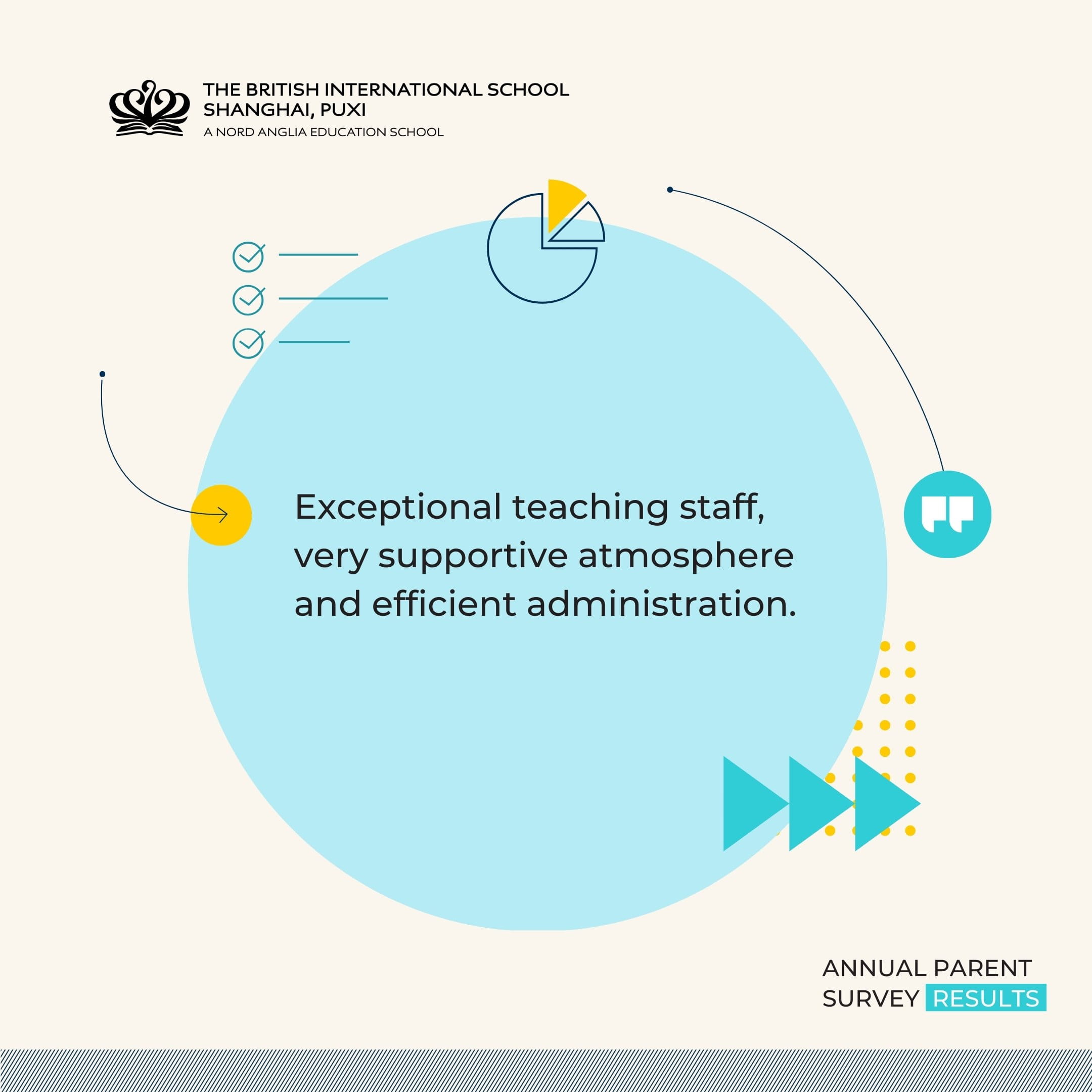 THE BRITISH INTERNATIONAL SCHOOL
SHANGHAI, PUXI
A NORD ANGLIA EDUCATION SCHOOL

Exceptional teaching staff, very supportive atmosphere and efficient administration.

ANNUAL PARENT
SURVEY RESULTS